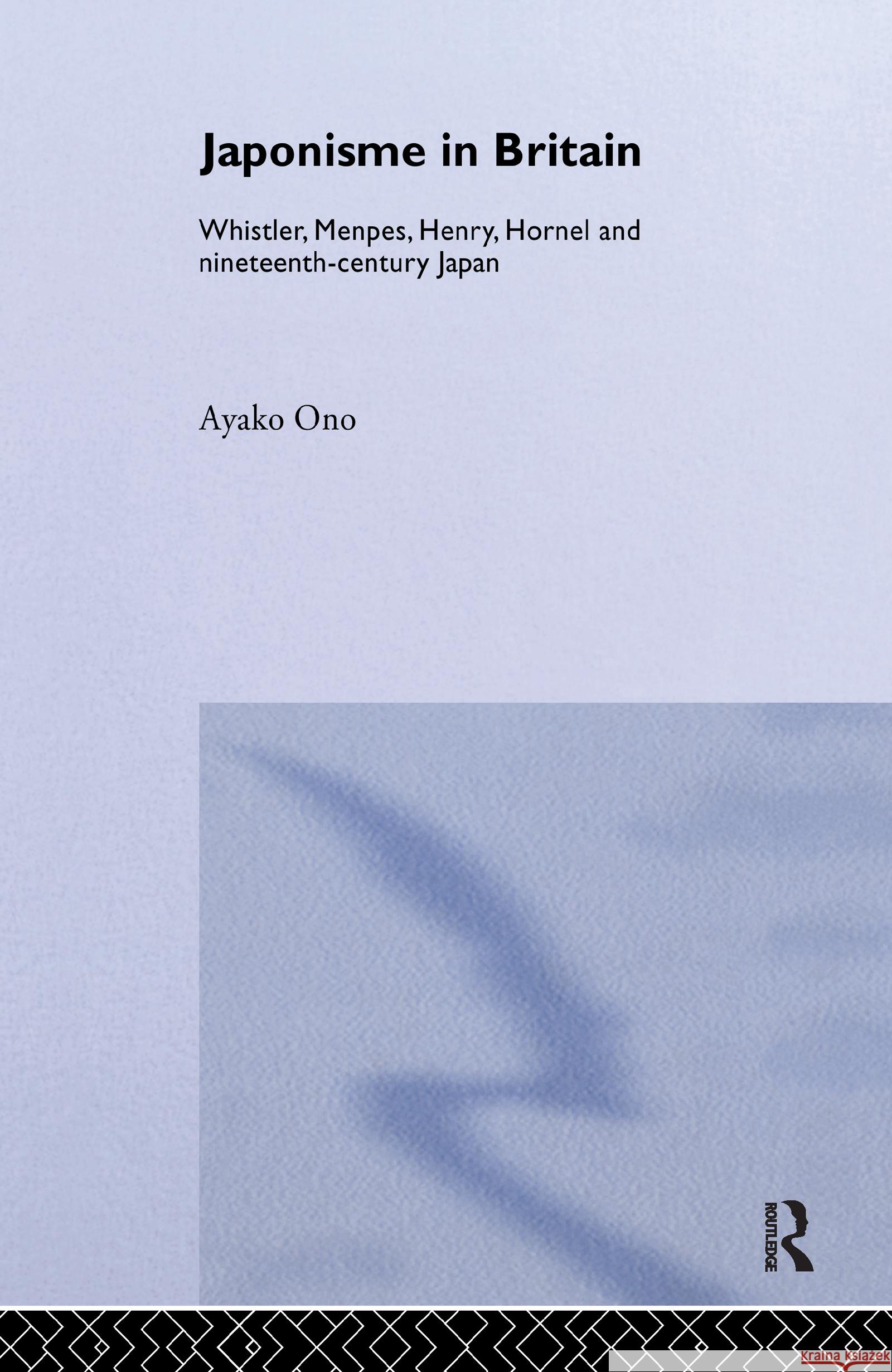 Japonisme in Britain

Whistler, Menpes, Henry, Hornel and nineteenth-century Japan

Ayako Ono

ROUTLEDGE